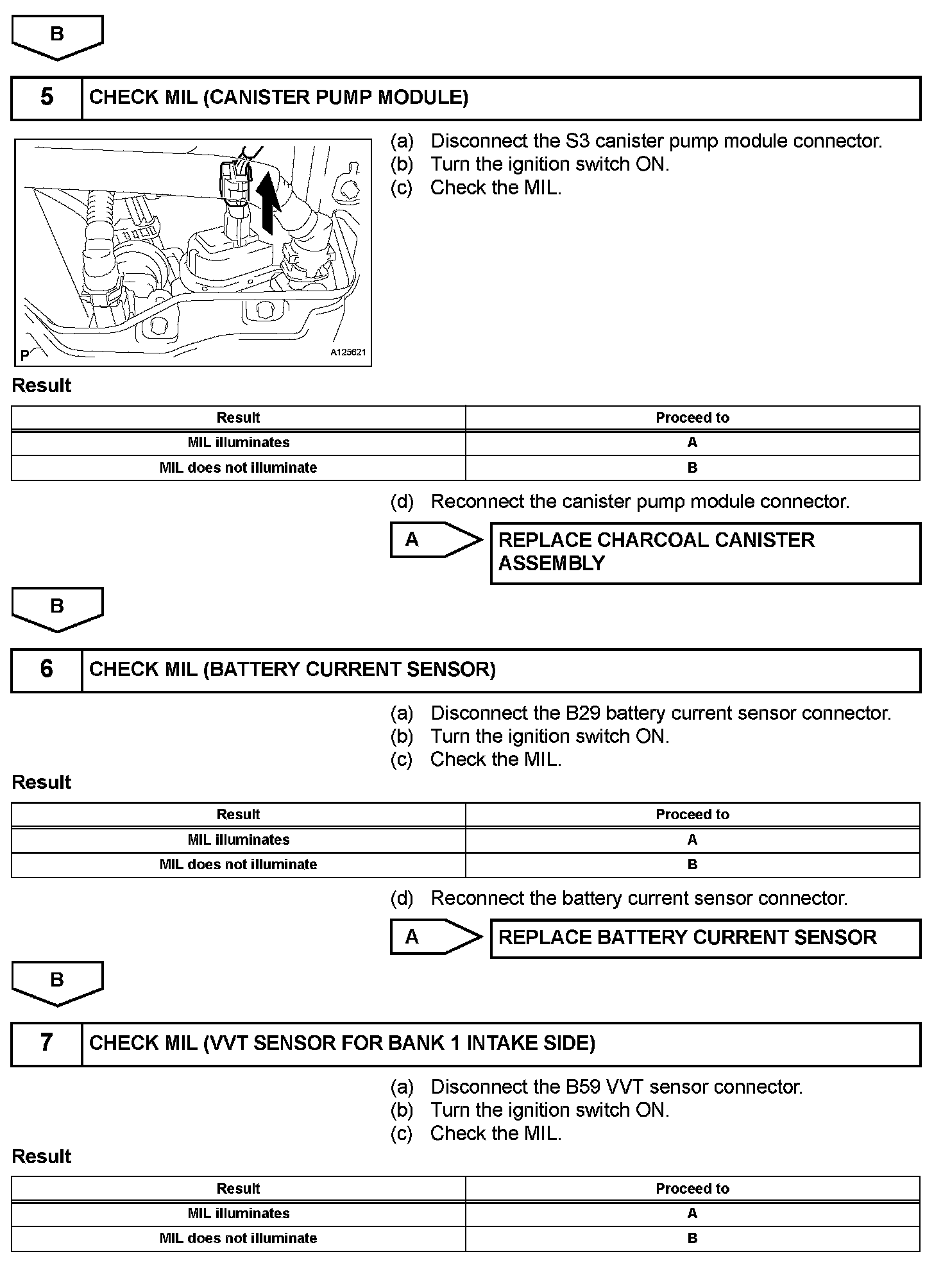 B

5 CHECK MIL (CANISTER PUMP MODULE)

P A125621

(a) Disconnect the S3 canister pump module connector.
(b) Turn the ignition switch ON.
(c) Check the MIL.

Result

| Result | Proceed to |
|---|---|
| MIL illuminates | A |
| MIL does not illuminate | B |

(d) Reconnect the canister pump module connector.

A REPLACE CHARCOAL CANISTER ASSEMBLY

B

6 CHECK MIL (BATTERY CURRENT SENSOR)

(a) Disconnect the B29 battery current sensor connector.
(b) Turn the ignition switch ON.
(c) Check the MIL.

Result

| Result | Proceed to |
|---|---|
| MIL illuminates | A |
| MIL does not illuminate | B |

(d) Reconnect the battery current sensor connector.

A REPLACE BATTERY CURRENT SENSOR

B

7 CHECK MIL (VVT SENSOR FOR BANK 1 INTAKE SIDE)

(a) Disconnect the B59 VVT sensor connector.
(b) Turn the ignition switch ON.
(c) Check the MIL.

Result

| Result | Proceed to |
|---|---|
| MIL illuminates | A |
| MIL does not illuminate | B |